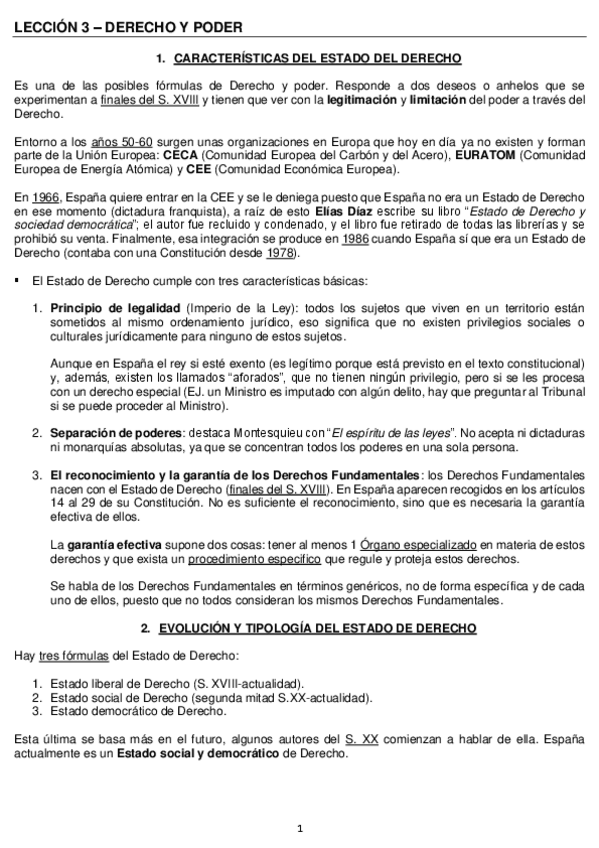 LECCIÓN 3 – DERECHO Y PODER

1. CARACTERÍSTICAS DEL ESTADO DEL DERECHO

Es una de las posibles fórmulas de Derecho y poder. Responde a dos deseos o anhelos que se experimentan a finales del S. XVIII y tienen que ver con la legitimación y limitación del poder a través del Derecho.

Entorno a los años 50-60 surgen unas organizaciones en Europa que hoy en día ya no existen y forman parte de la Unión Europea: CECA (Comunidad Europea del Carbón y del Acero), EURATOM (Comunidad Europea de Energía Atómica) y CEE (Comunidad Económica Europea).

En 1966, España quiere entrar en la CEE y se le deniega puesto que España no era un Estado de Derecho en ese momento (dictadura franquista), a raíz de esto Elías Díaz escribe su libro "Estado de Derecho y sociedad democrática"; el autor fue recluido y condenado, y el libro fue retirado de todas las librerías y se prohibió su venta. Finalmente, esa integración se produce en 1986 cuando España sí que era un Estado de Derecho (contaba con una Constitución desde 1978).

▪ El Estado de Derecho cumple con tres características básicas:

1. Principio de legalidad (Imperio de la Ley): todos los sujetos que viven en un territorio están sometidos al mismo ordenamiento jurídico, eso significa que no existen privilegios sociales o culturales jurídicamente para ninguno de estos sujetos.

Aunque en España el rey si esté exento (es legítimo porque está previsto en el texto constitucional) y, además, existen los llamados "aforados", que no tienen ningún privilegio, pero si se les procesa con un derecho especial (EJ. un Ministro es imputado con algún delito, hay que preguntar al Tribunal si se puede proceder al Ministro).

2. Separación de poderes: destaca Montesquieu con "El espíritu de las leyes". No acepta ni dictaduras ni monarquías absolutas, ya que se concentran todos los poderes en una sola persona.

3. El reconocimiento y la garantía de los Derechos Fundamentales: los Derechos Fundamentales nacen con el Estado de Derecho (finales del S. XVIII). En España aparecen recogidos en los artículos 14 al 29 de su Constitución. No es suficiente el reconocimiento, sino que es necesaria la garantía efectiva de ellos.

La garantía efectiva supone dos cosas: tener al menos 1 Órgano especializado en materia de estos derechos y que exista un procedimiento específico que regule y proteja estos derechos.

Se habla de los Derechos Fundamentales en términos genéricos, no de forma específica y de cada uno de ellos, puesto que no todos consideran los mismos Derechos Fundamentales.

2. EVOLUCIÓN Y TIPOLOGÍA DEL ESTADO DE DERECHO

Hay tres fórmulas del Estado de Derecho:

1. Estado liberal de Derecho (S. XVIII-actualidad).
2. Estado social de Derecho (segunda mitad S.XX-actualidad).
3. Estado democrático de Derecho.

Esta última se basa más en el futuro, algunos autores del S. XX comienzan a hablar de ella. España actualmente es un Estado social y democrático de Derecho.

1